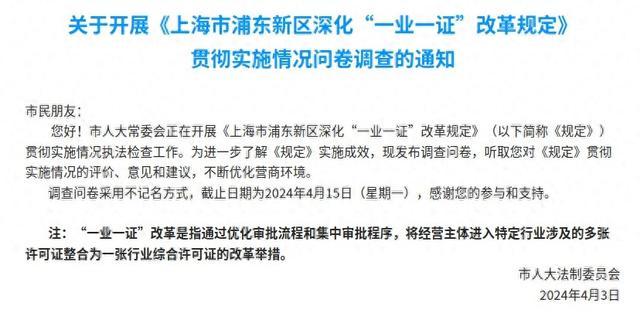 关于开展《上海市浦东新区深化“一业一证”改革规定》贯彻实施情况问卷调查的通知

市民朋友：

您好！市人大常委会正在开展《上海市浦东新区深化“一业一证”改革规定》（以下简称《规定》）贯彻实施情况执法检查工作。为进一步了解《规定》实施成效，现发布调查问卷，听取您对《规定》贯彻实施情况的评价、意见和建议，不断优化营商环境。

调查问卷采用不记名方式，截止日期为2024年4月15日（星期一），感谢您的参与和支持。

注：“一业一证”改革是指通过优化审批流程和集中审批程序，将经营主体进入特定行业涉及的多张许可证整合为一张行业综合许可证的改革举措。

市人大法制委员会

2024年4月3日